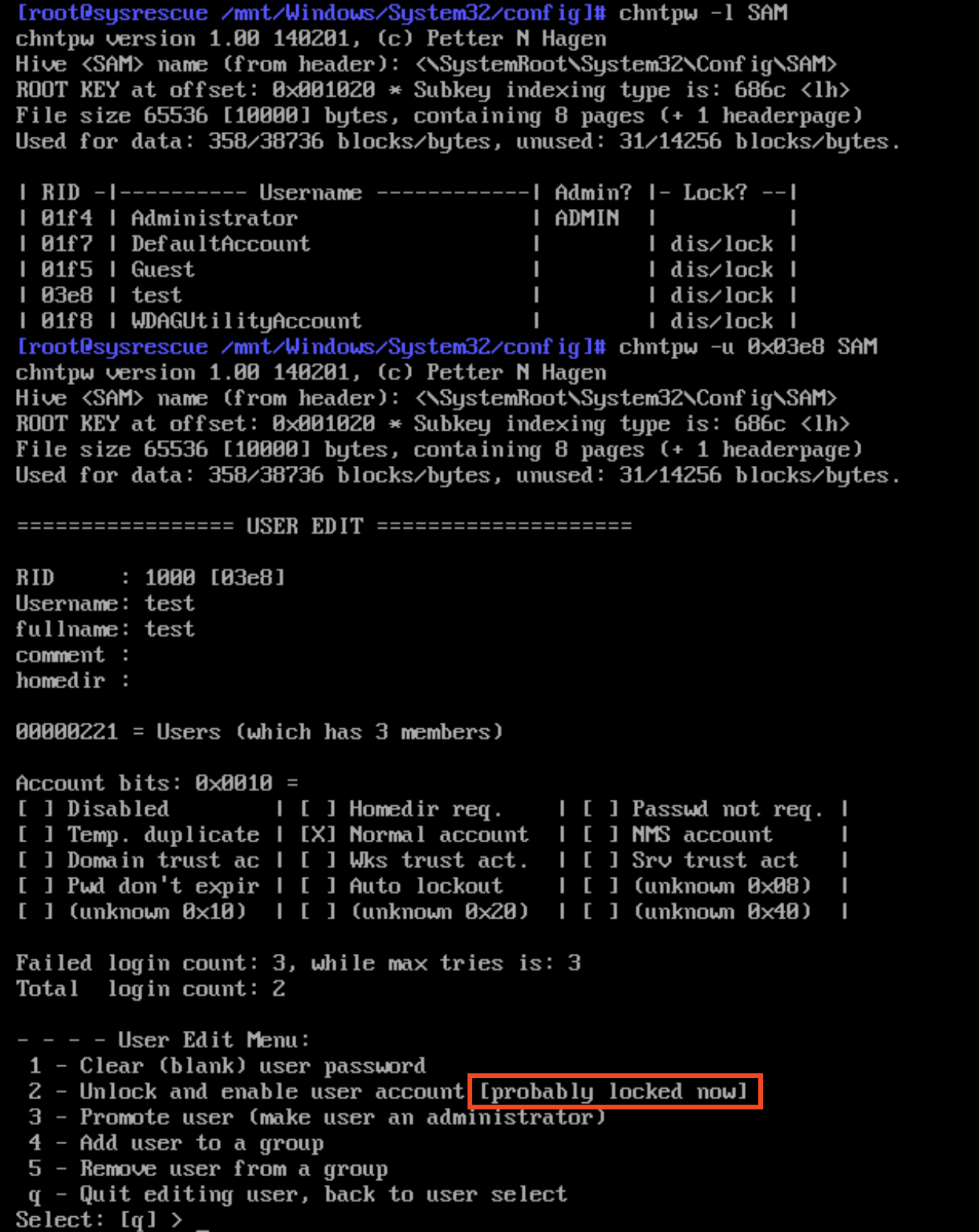 [root@sysrescue /mnt/Windows/System32/config]# chntpw -l SAM
chntpw version 1.00 140201, (c) Petter N Hagen
Hive <SAM> name (from header): <\SystemRoot\System32\Config\SAM>
ROOT KEY at offset: 0x001020 * Subkey indexing type is: 686c <lh>
File size 65536 [10000] bytes, containing 8 pages (+ 1 headerpage)
Used for data: 358/38736 blocks/bytes, unused: 31/14256 blocks/bytes.

| RID -|---------- Username ------------| Admin? |- Lock? --|
| 01f4 | Administrator | ADMIN | |
| 01f7 | DefaultAccount | | dis/lock |
| 01f5 | Guest | | dis/lock |
| 03e8 | test | | dis/lock |
| 01f8 | WDAGUtilityAccount | | dis/lock |
[root@sysrescue /mnt/Windows/System32/config]# chntpw -u 0x03e8 SAM
chntpw version 1.00 140201, (c) Petter N Hagen
Hive <SAM> name (from header): <\SystemRoot\System32\Config\SAM>
ROOT KEY at offset: 0x001020 * Subkey indexing type is: 686c <lh>
File size 65536 [10000] bytes, containing 8 pages (+ 1 headerpage)
Used for data: 358/38736 blocks/bytes, unused: 31/14256 blocks/bytes.

================= USER EDIT ====================

RID : 1000 [03e8]
Username: test
fullname: test
comment :
homedir :

00000221 = Users (which has 3 members)

Account bits: 0x0010 =
[ ] Disabled | [ ] Homedir req. | [ ] Passwd not req. |
[ ] Temp. duplicate | [X] Normal account | [ ] NMS account |
[ ] Domain trust ac | [ ] Wks trust act. | [ ] Srv trust act |
[ ] Pwd don't expir | [ ] Auto lockout | [ ] (unknown 0x08) |
[ ] (unknown 0x10) | [ ] (unknown 0x20) | [ ] (unknown 0x40) |

Failed login count: 3, while max tries is: 3
Total login count: 2

- - - - User Edit Menu:
1 - Clear (blank) user password
2 - Unlock and enable user account [probably locked now]
3 - Promote user (make user an administrator)
4 - Add user to a group
5 - Remove user from a group
q - Quit editing user, back to user select
Select: [q] > _